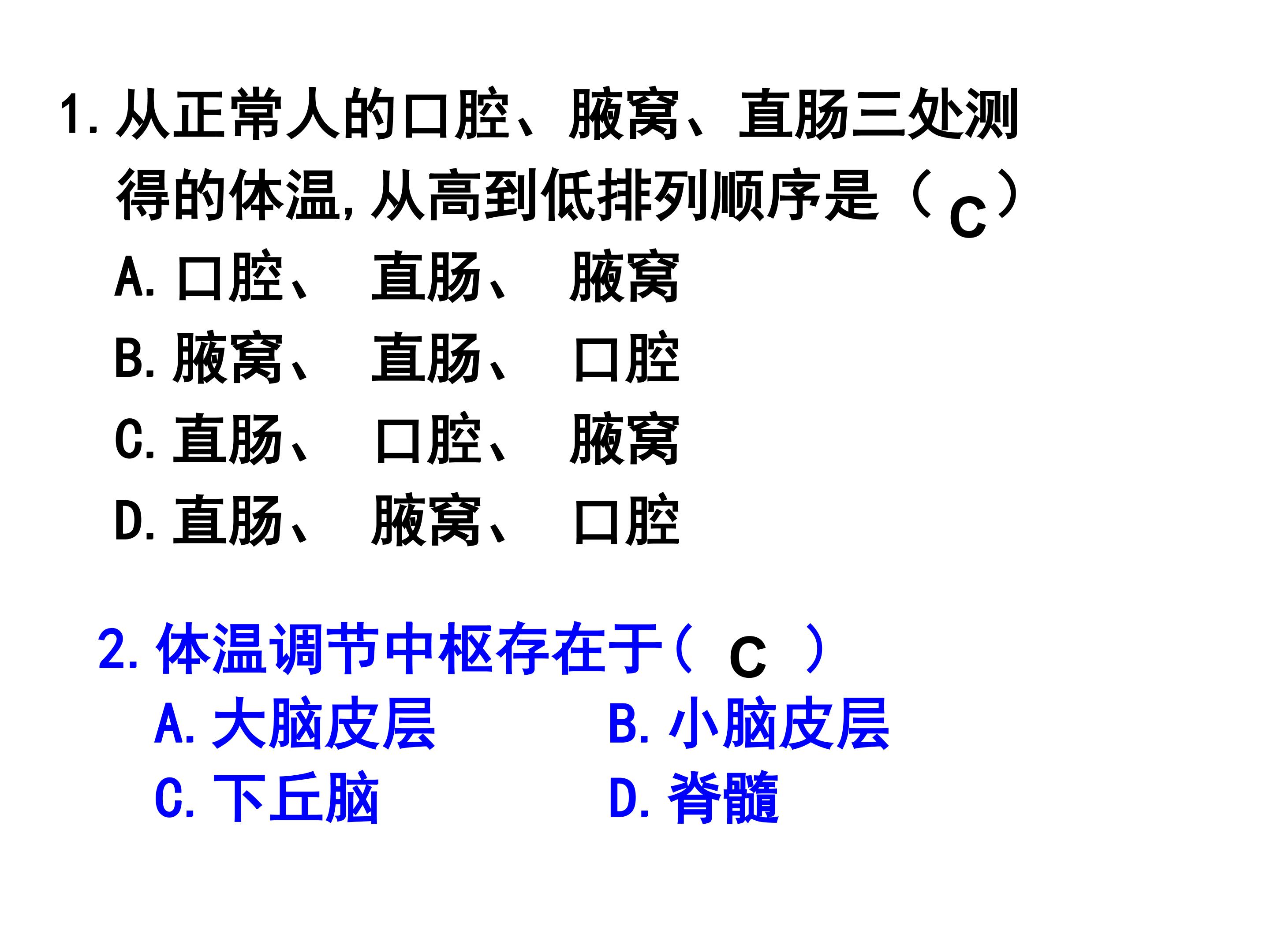 1.从正常人的口腔、腋窝、直肠三处测得的体温,从高到低排列顺序是（C）

A.口腔、 直肠、 腋窝
B.腋窝、 直肠、 口腔
C.直肠、 口腔、 腋窝
D.直肠、 腋窝、 口腔

2.体温调节中枢存在于（C）

A.大脑皮层 B.小脑皮层
C.下丘脑 D.脊髓